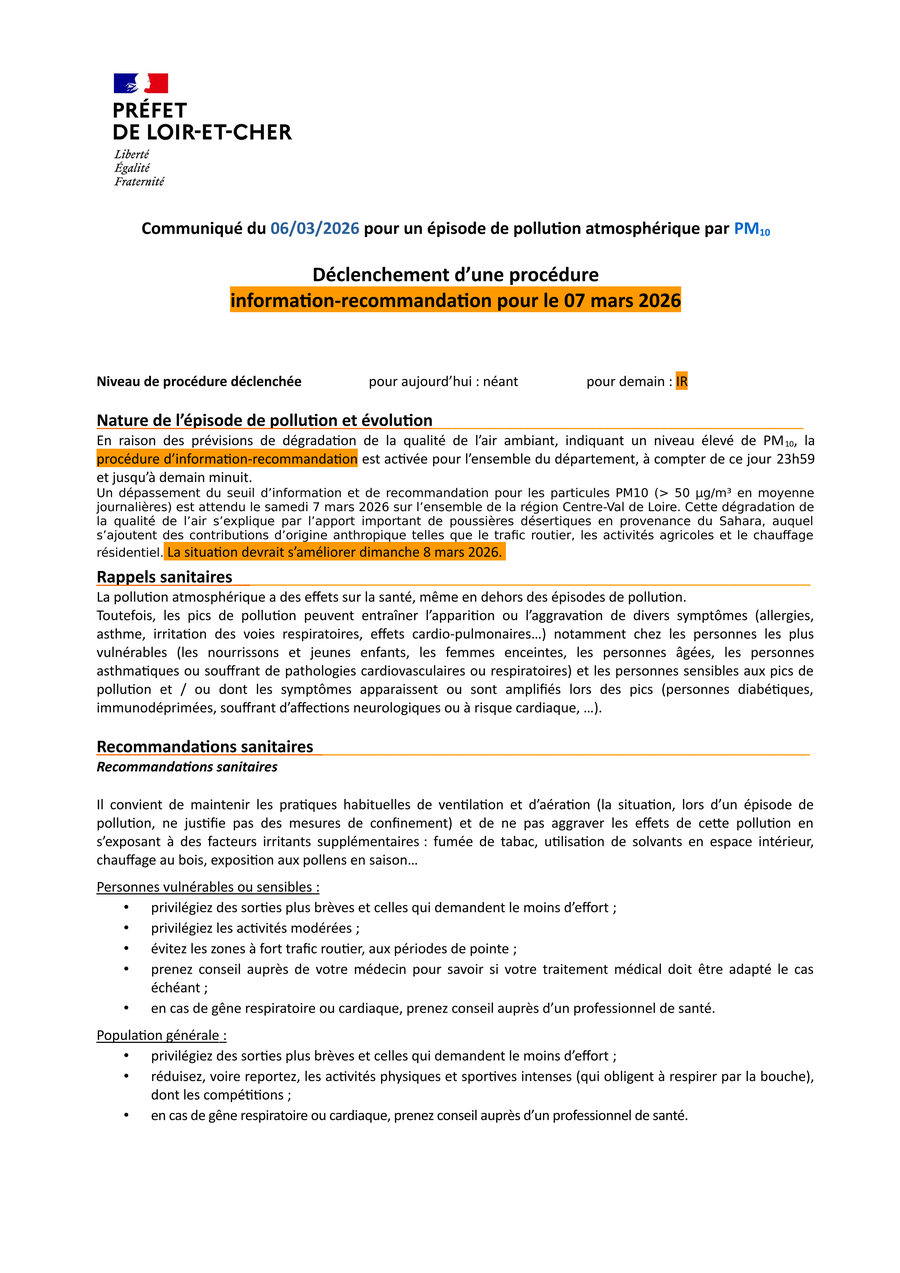 PRÉFET
DE LOIR-ET-CHER
Liberté
Égalité
Fraternité

Communiqué du 06/03/2026 pour un épisode de pollution atmosphérique par $PM_{10}$

Déclenchement d'une procédure
information-recommandation pour le 07 mars 2026

Niveau de procédure déclenchée pour aujourd'hui : néant pour demain : IR

Nature de l'épisode de pollution et évolution
En raison des prévisions de dégradation de la qualité de l'air ambiant, indiquant un niveau élevé de $PM_{10}$, la procédure d'information-recommandation est activée pour l'ensemble du département, à compter de ce jour 23h59 et jusqu'à demain minuit.
Un dépassement du seuil d'information et de recommandation pour les particules PM10 (> 50 µg/m³ en moyenne journalières) est attendu le samedi 7 mars 2026 sur l'ensemble de la région Centre-Val de Loire. Cette dégradation de la qualité de l'air s'explique par l'apport important de poussières désertiques en provenance du Sahara, auquel s'ajoutent des contributions d'origine anthropique telles que le trafic routier, les activités agricoles et le chauffage résidentiel. La situation devrait s'améliorer dimanche 8 mars 2026.

Rappels sanitaires
La pollution atmosphérique a des effets sur la santé, même en dehors des épisodes de pollution.
Toutefois, les pics de pollution peuvent entraîner l'apparition ou l'aggravation de divers symptômes (allergies, asthme, irritation des voies respiratoires, effets cardio-pulmonaires…) notamment chez les personnes les plus vulnérables (les nourrissons et jeunes enfants, les femmes enceintes, les personnes âgées, les personnes asthmatiques ou souffrant de pathologies cardiovasculaires ou respiratoires) et les personnes sensibles aux pics de pollution et / ou dont les symptômes apparaissent ou sont amplifiés lors des pics (personnes diabétiques, immunodéprimées, souffrant d'affections neurologiques ou à risque cardiaque, …).

Recommandations sanitaires
Recommandations sanitaires

Il convient de maintenir les pratiques habituelles de ventilation et d'aération (la situation, lors d'un épisode de pollution, ne justifie pas des mesures de confinement) et de ne pas aggraver les effets de cette pollution en s'exposant à des facteurs irritants supplémentaires : fumée de tabac, utilisation de solvants en espace intérieur, chauffage au bois, exposition aux pollens en saison…

Personnes vulnérables ou sensibles :
• privilégiez des sorties plus brèves et celles qui demandent le moins d'effort ;
• privilégiez les activités modérées ;
• évitez les zones à fort trafic routier, aux périodes de pointe ;
• prenez conseil auprès de votre médecin pour savoir si votre traitement médical doit être adapté le cas échéant ;
• en cas de gêne respiratoire ou cardiaque, prenez conseil auprès d'un professionnel de santé.

Population générale :
• privilégiez des sorties plus brèves et celles qui demandent le moins d'effort ;
• réduisez, voire reportez, les activités physiques et sportives intenses (qui obligent à respirer par la bouche), dont les compétitions ;
• en cas de gêne respiratoire ou cardiaque, prenez conseil auprès d'un professionnel de santé.